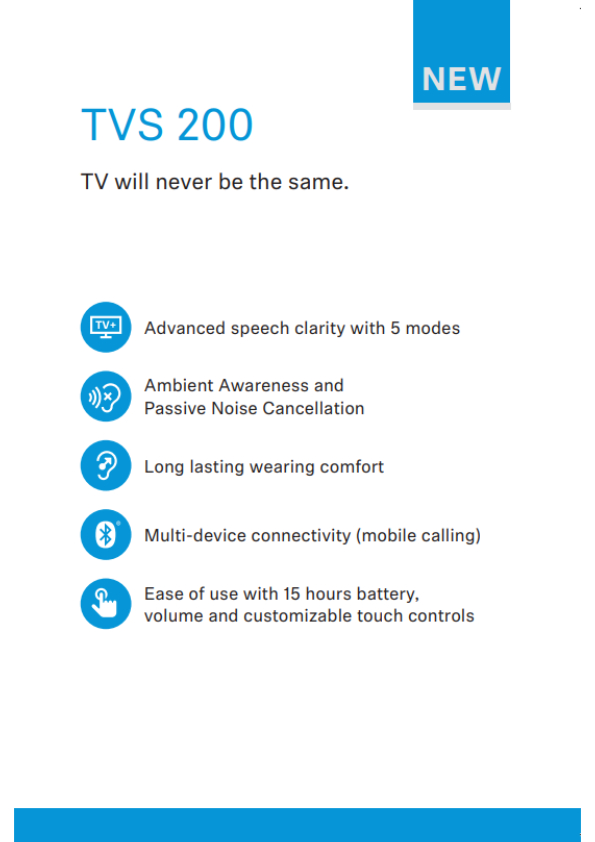 NEW

TVS 200

TV will never be the same.

TV+

Advanced speech clarity with 5 modes

Ambient Awareness and Passive Noise Cancellation

Long lasting wearing comfort

Multi-device connectivity (mobile calling)

Ease of use with 15 hours battery, volume and customizable touch controls